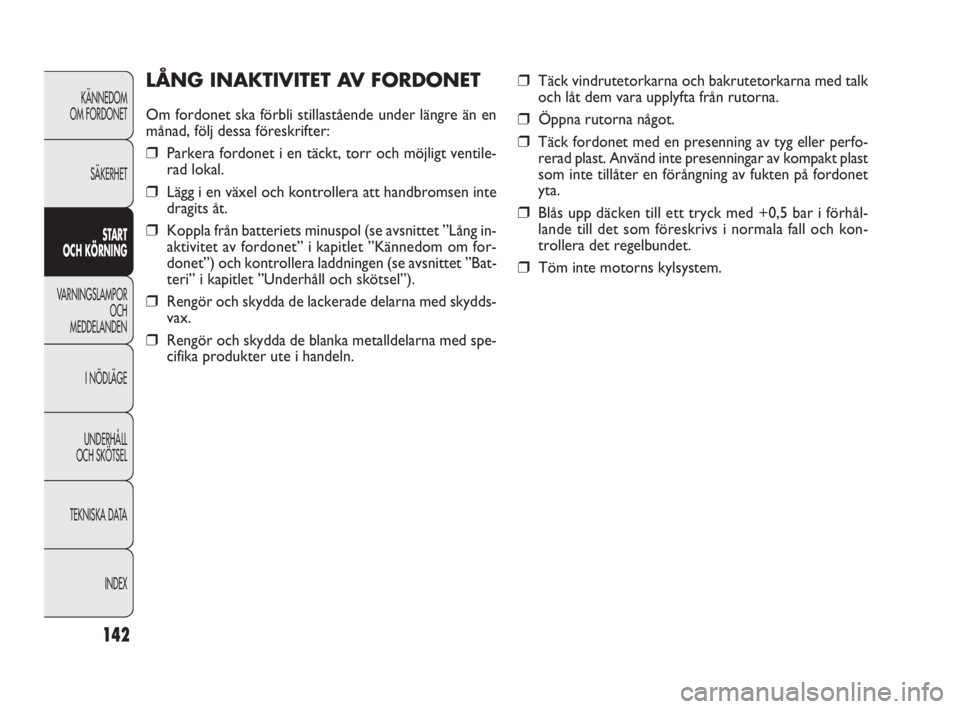 KÄNNEDOM OM FORDONET

SÄKERHET

START OCH KÖRNING

VARNINGSLAMPOR OCH MEDDELANDEN

I NÖDLÄGE

UNDERHÅLL OCH SKÖTSEL

TEKNISKA DATA

INDEX

142

LÅNG INAKTIVITET AV FORDONET

Om fordonet ska förbli stillastående under längre än en månad, följ dessa föreskrifter:

❒ Parkera fordonet i en täckt, torr och möjligt ventilerad lokal.

❒ Lägg i en växel och kontrollera att handbromsen inte dragits åt.

❒ Koppla från batteriets minuspol (se avsnittet ”Lång inaktivitet av fordonet” i kapitlet ”Kännedom om fordonet”) och kontrollera laddningen (se avsnittet ”Batteri” i kapitlet ”Underhåll och skötsel”).

❒ Rengör och skydda de lackerade delarna med skyddsvax.

❒ Rengör och skydda de blanka metalldelarna med specifika produkter ute i handeln.

❒ Täck vindrutetorkarna och bakrutetorkarna med talk och låt dem vara upplyfta från rutorna.

❒ Öppna rutorna något.

❒ Täck fordonet med en presenning av tyg eller perforerad plast. Använd inte presenningar av kompakt plast som inte tillåter en förångning av fukten på fordonet yta.

❒ Blås upp däcken till ett tryck med +0,5 bar i förhållande till det som föreskrivs i normala fall och kontrollera det regelbundet.

❒ Töm inte motorns kylsystem.

carmanualsonline.info